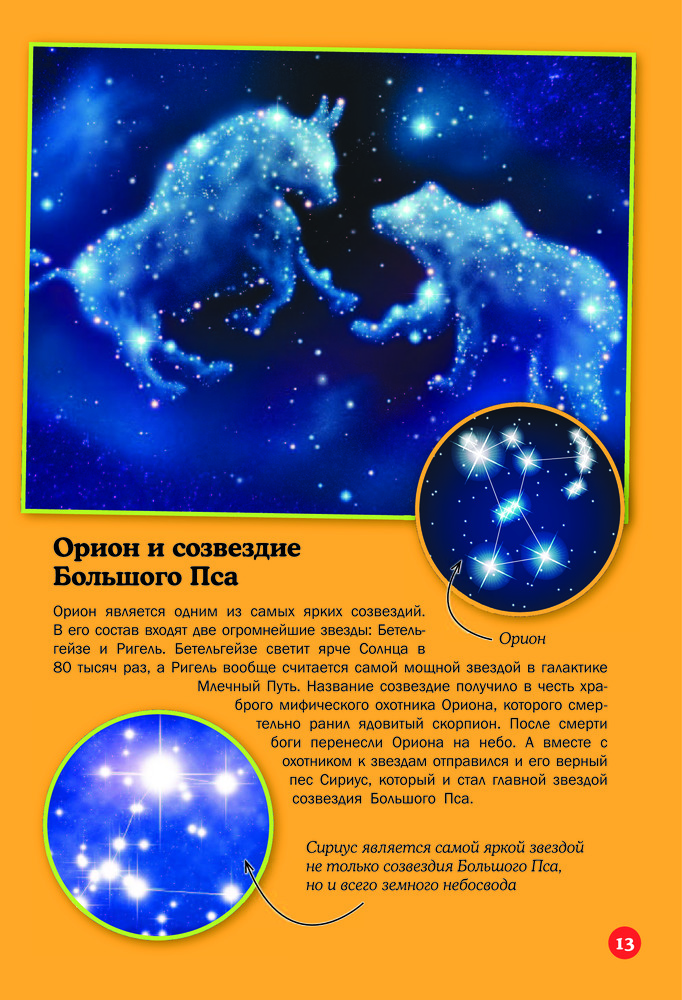 Орион и созвездие Большого Пса

Орион является одним из самых ярких созвездий. В его состав входят две огромнейшие звезды: Бетельгейзе и Ригель. Бетельгейзе светит ярче Солнца в 80 тысяч раз, а Ригель вообще считается самой мощной звездой в галактике Млечный Путь. Название созвездие получило в честь храброго мифического охотника Ориона, которого смертельно ранил ядовитый скорпион. После смерти боги перенесли Ориона на небо. А вместе с охотником к звездам отправился и его верный пес Сириус, который и стал главной звездой созвездия Большого Пса.

Орион

Сириус является самой яркой звездой не только созвездия Большого Пса, но и всего земного небосвода

13